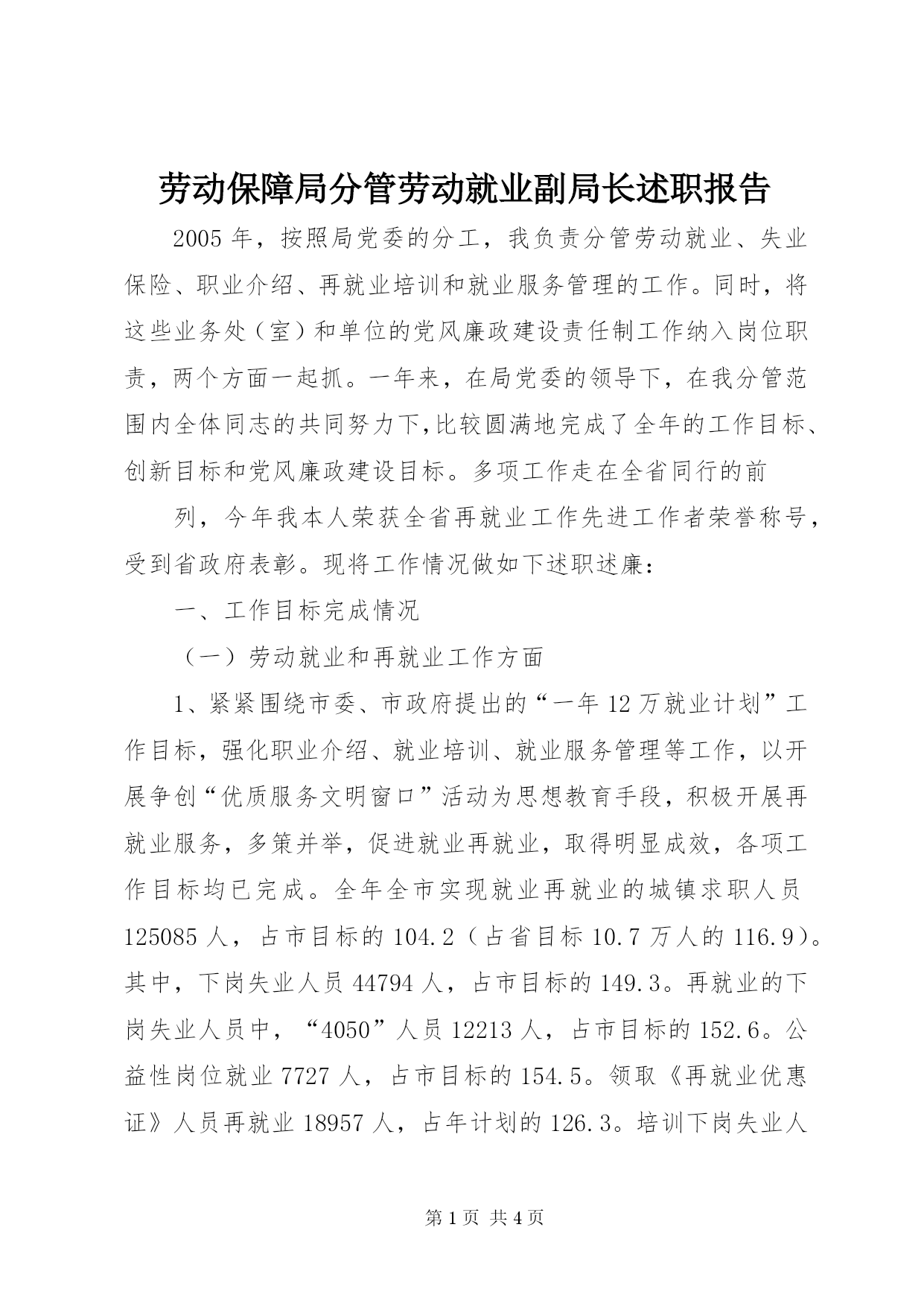 劳动保障局分管劳动就业副局长述职报告

2005年，按照局党委的分工，我负责分管劳动就业、失业保险、职业介绍、再就业培训和就业服务管理的工作。同时，将这些业务处（室）和单位的党风廉政建设责任制工作纳入岗位职责，两个方面一起抓。一年来，在局党委的领导下，在我分管范围内全体同志的共同努力下,比较圆满地完成了全年的工作目标、创新目标和党风廉政建设目标。多项工作走在全省同行的前

列，今年我本人荣获全省再就业工作先进工作者荣誉称号，受到省政府表彰。现将工作情况做如下述职述廉：

一、工作目标完成情况

（一）劳动就业和再就业工作方面

1、紧紧围绕市委、市政府提出的“一年12万就业计划”工作目标，强化职业介绍、就业培训、就业服务管理等工作，以开展争创“优质服务文明窗口”活动为思想教育手段，积极开展再就业服务，多策并举，促进就业再就业，取得明显成效，各项工作目标均已完成。全年全市实现就业再就业的城镇求职人员125085人，占市目标的104.2（占省目标10.7万人的116.9）。其中，下岗失业人员44794人，占市目标的149.3。再就业的下岗失业人员中，“4050”人员12213人，占市目标的152.6。公益性岗位就业7727人，占市目标的154.5。领取《再就业优惠证》人员再就业18957人，占年计划的126.3。培训下岗失业人

第1页 共4页